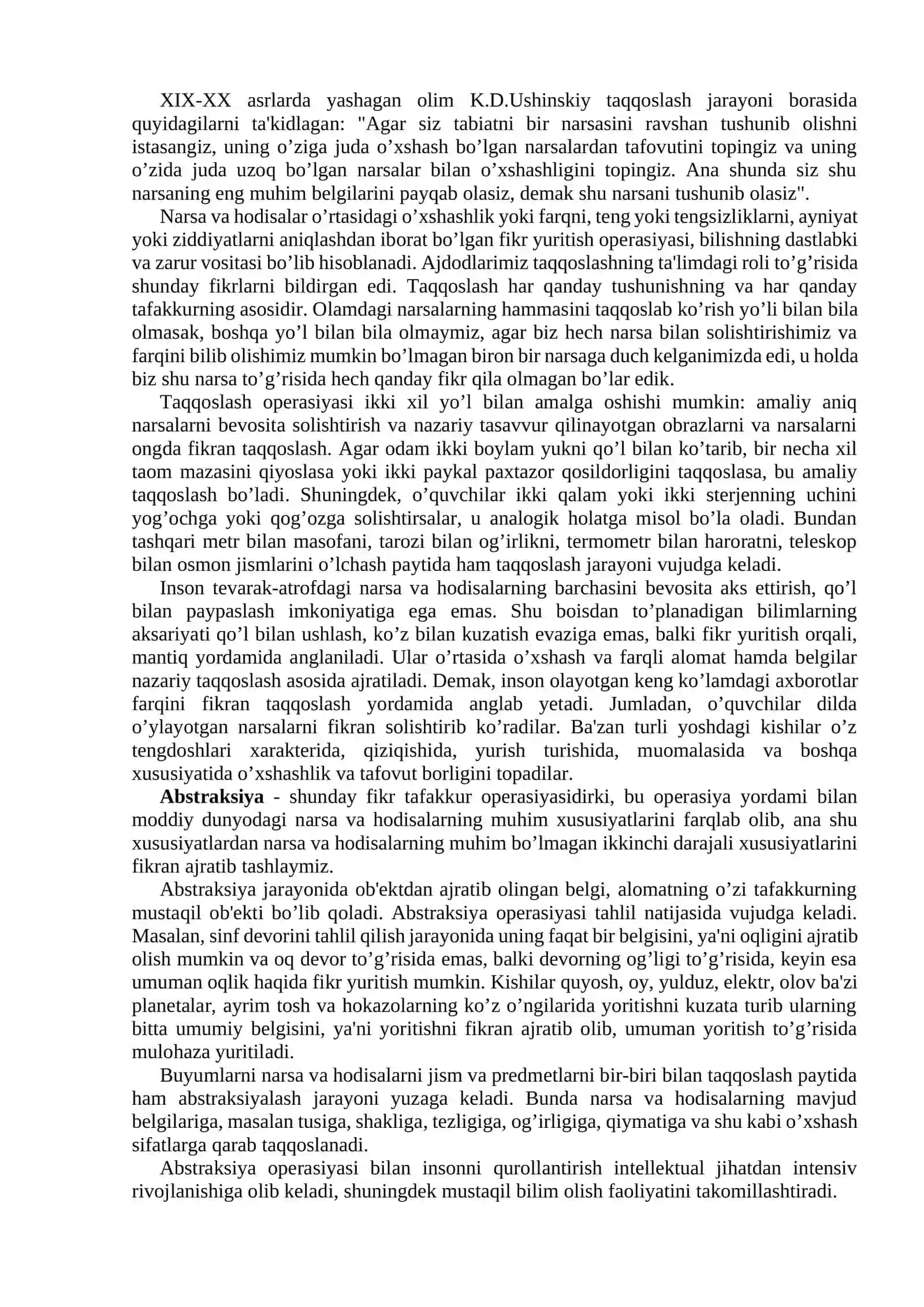 XIX-XX asrlarda yashagan olim K.D.Ushinskiy taqqoslash jarayoni borasida quyidagilarni ta'kidlagan: "Agar siz tabiatni bir narsasini ravshan tushunib olishni istasangiz, uning o'ziga juda o'xshash bo'lgan narsalardan tafovutini topingiz va uning o'zida juda uzoq bo'lgan narsalar bilan o'xshashligini topingiz. Ana shunda siz shu narsaning eng muhim belgilarini payqab olasiz, demak shu narsani tushunib olasiz".

Narsa va hodisalar o'rtasidagi o'xshashlik yoki farqni, teng yoki tengsizliklarni, ayniyat yoki ziddiyatlarni aniqlashdan iborat bo'lgan fikr yuritish operasiyasi, bilishning dastlabki va zarur vositasi bo'lib hisoblanadi. Ajdodlarimiz taqqoslashning ta'limdagi roli to'g'risida shunday fikrlarni bildirgan edi. Taqqoslash har qanday tushunishning va har qanday tafakkurning asosidir. Olamdagi narsalarning hammasini taqqoslab ko'rish yo'li bilan bila olmasak, boshqa yo'l bilan bila olmaymiz, agar biz hech narsa bilan solishtirishimiz va farqini bilib olishimiz mumkin bo'lmagan biron bir narsaga duch kelganimizda edi, u holda biz shu narsa to'g'risida hech qanday fikr qila olmagan bo'lar edik.

Taqqoslash operasiyasi ikki xil yo'l bilan amalga oshishi mumkin: amaliy aniq narsalarni bevosita solishtirish va nazariy tasavvur qilinayotgan obrazlarni va narsalarni ongda fikran taqqoslash. Agar odam ikki boylam yukni qo'l bilan ko'tarib, bir necha xil taom mazasini qiyoslasa yoki ikki paykal paxtazor qosildorligini taqqoslasa, bu amaliy taqqoslash bo'ladi. Shuningdek, o'quvchilar ikki qalam yoki ikki sterjenning uchini yog'ochga yoki qog'ozga solishtirsalar, u analogik holatga misol bo'la oladi. Bundan tashqari metr bilan masofani, tarozi bilan og'irlikni, termometr bilan haroratni, teleskop bilan osmon jismlarini o'lchash paytida ham taqqoslash jarayoni vujudga keladi.

Inson tevarak-atrofdagi narsa va hodisalarning barchasini bevosita aks ettirish, qo'l bilan paypaslash imkoniyatiga ega emas. Shu boisdan to'planadigan bilimlarning aksariyati qo'l bilan ushlash, ko'z bilan kuzatish evaziga emas, balki fikr yuritish orqali, mantiq yordamida anglaniladi. Ular o'rtasida o'xshash va farqli alomat hamda belgilar nazariy taqqoslash asosida ajratiladi. Demak, inson olayotgan keng ko'lamdagi axborotlar farqini fikran taqqoslash yordamida anglab yetadi. Jumladan, o'quvchilar dilda o'ylayotgan narsalarni fikran solishtirib ko'radilar. Ba'zan turli yoshdagi kishilar o'z tengdoshlari xarakterida, qiziqishida, yurish turishida, muomalasida va boshqa xususiyatida o'xshashlik va tafovut borligini topadilar.

Abstraksiya - shunday fikr tafakkur operasiyasidirki, bu operasiya yordami bilan moddiy dunyodagi narsa va hodisalarning muhim xususiyatlarini farqlab olib, ana shu xususiyatlardan narsa va hodisalarning muhim bo'lmagan ikkinchi darajali xususiyatlarini fikran ajratib tashlaymiz.

Abstraksiya jarayonida ob'ektdan ajratib olingan belgi, alomatning o'zi tafakkurning mustaqil ob'ekti bo'lib qoladi. Abstraksiya operasiyasi tahlil natijasida vujudga keladi. Masalan, sinf devorini tahlil qilish jarayonida uning faqat bir belgisini, ya'ni oqligini ajratib olish mumkin va oq devor to'g'risida emas, balki devorning og'ligi to'g'risida, keyin esa umuman oqlik haqida fikr yuritish mumkin. Kishilar quyosh, oy, yulduz, elektr, olov ba'zi planetalar, ayrim tosh va hokazolarning ko'z o'ngilarida yoritishni kuzata turib ularning bitta umumiy belgisini, ya'ni yoritishni fikran ajratib olib, umuman yoritish to'g'risida mulohaza yuritiladi.

Buyumlarni narsa va hodisalarni jism va predmetlarni bir-biri bilan taqqoslash paytida ham abstraksiyalash jarayoni yuzaga keladi. Bunda narsa va hodisalarning mavjud belgilariga, masalan tusiga, shakliga, tezligiga, og'irligiga, qiymatiga va shu kabi o'xshash sifatlarga qarab taqqoslanadi.

Abstraksiya operasiyasi bilan insonni qurollantirish intellektual jihatdan intensiv rivojlanishiga olib keladi, shuningdek mustaqil bilim olish faoliyatini takomillashtiradi.